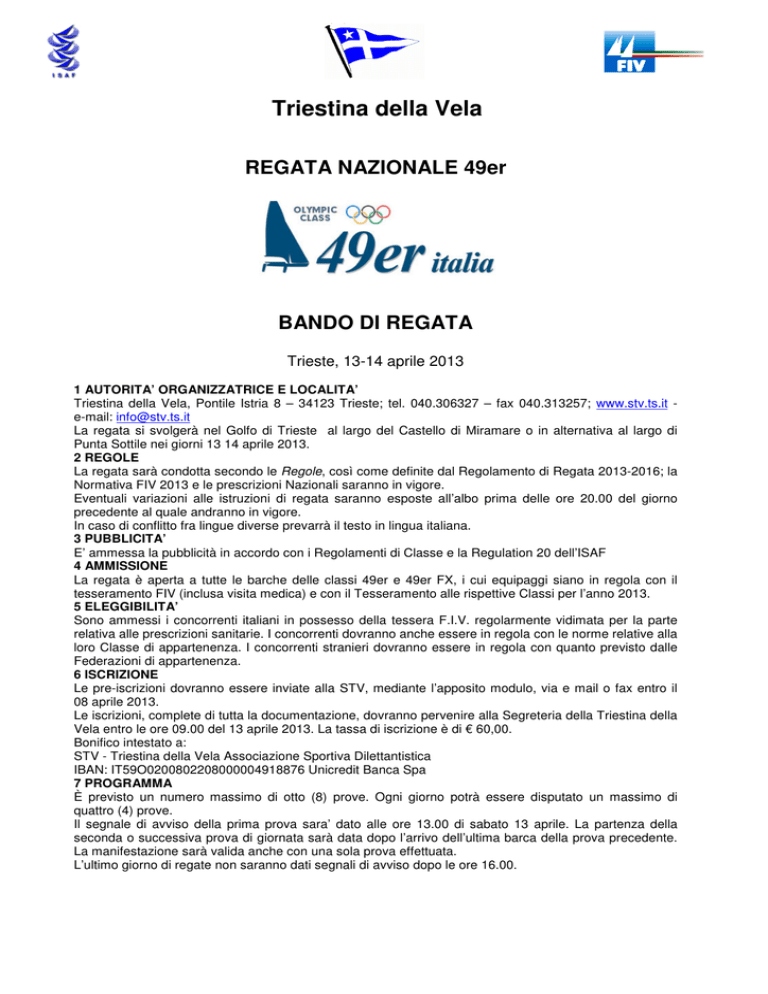 ISAF

FIV

Triestina della Vela

REGATA NAZIONALE 49er

OLYMPIC CLASS

49er italia

BANDO DI REGATA

Trieste, 13-14 aprile 2013

1 AUTORITA' ORGANIZZATRICE E LOCALITA'
Triestina della Vela, Pontile Istria 8 – 34123 Trieste; tel. 040.306327 – fax 040.313257; www.stv.ts.it - e-mail: info@stv.ts.it
La regata si svolgerà nel Golfo di Trieste al largo del Castello di Miramare o in alternativa al largo di Punta Sottile nei giorni 13 14 aprile 2013.
2 REGOLE
La regata sarà condotta secondo le Regole, così come definite dal Regolamento di Regata 2013-2016; la Normativa FIV 2013 e le prescrizioni Nazionali saranno in vigore.
Eventuali variazioni alle istruzioni di regata saranno esposte all'albo prima delle ore 20.00 del giorno precedente al quale andranno in vigore.
In caso di conflitto fra lingue diverse prevarrà il testo in lingua italiana.
3 PUBBLICITA'
E' ammessa la pubblicità in accordo con i Regolamenti di Classe e la Regulation 20 dell'ISAF
4 AMMISSIONE
La regata è aperta a tutte le barche delle classi 49er e 49er FX, i cui equipaggi siano in regola con il tesseramento FIV (inclusa visita medica) e con il Tesseramento alle rispettive Classi per l'anno 2013.
5 ELEGGIBILITA'
Sono ammessi i concorrenti italiani in possesso della tessera F.I.V. regolarmente vidimata per la parte relativa alle prescrizioni sanitarie. I concorrenti dovranno anche essere in regola con le norme relative alla loro Classe di appartenenza. I concorrenti stranieri dovranno essere in regola con quanto previsto dalle Federazioni di appartenenza.
6 ISCRIZIONE
Le pre-iscrizioni dovranno essere inviate alla STV, mediante l'apposito modulo, via e mail o fax entro il 08 aprile 2013.
Le iscrizioni, complete di tutta la documentazione, dovranno pervenire alla Segreteria della Triestina della Vela entro le ore 09.00 del 13 aprile 2013. La tassa di iscrizione è di € 60,00.
Bonifico intestato a:
STV - Triestina della Vela Associazione Sportiva Dilettantistica
IBAN: IT59O0200802208000004918876 Unicredit Banca Spa
7 PROGRAMMA
È previsto un numero massimo di otto (8) prove. Ogni giorno potrà essere disputato un massimo di quattro (4) prove.
Il segnale di avviso della prima prova sara' dato alle ore 13.00 di sabato 13 aprile. La partenza della seconda o successiva prova di giornata sarà data dopo l'arrivo dell'ultima barca della prova precedente.
La manifestazione sarà valida anche con una sola prova effettuata.
L'ultimo giorno di regate non saranno dati segnali di avviso dopo le ore 16.00.